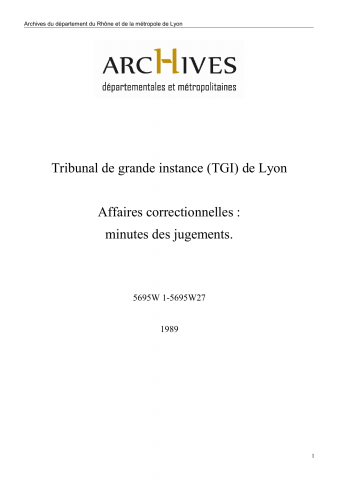 Archives du département du Rhône et de la métropole de Lyon

ARCHIVES
départementales et métropolitaines

Tribunal de grande instance (TGI) de Lyon

Affaires correctionnelles :
minutes des jugements.

5695W 1-5695W27

1989

1